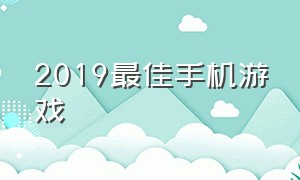 2019最佳手机游戏